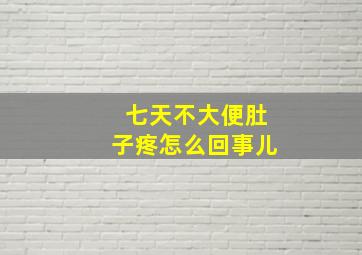 七天不大便肚子疼怎么回事儿